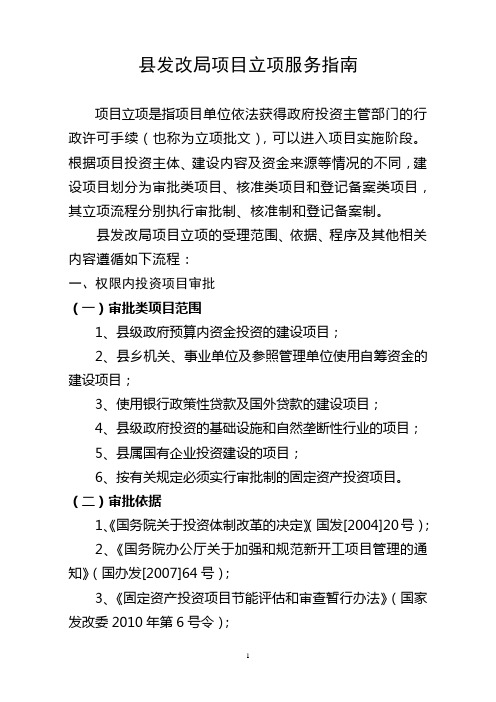 县发改局项目立项服务指南

项目立项是指项目单位依法获得政府投资主管部门的行政许可手续（也称为立项批文），可以进入项目实施阶段。根据项目投资主体、建设内容及资金来源等情况的不同，建设项目划分为审批类项目、核准类项目和登记备案类项目，其立项流程分别执行审批制、核准制和登记备案制。

县发改局项目立项的受理范围、依据、程序及其他相关内容遵循如下流程：

一、权限内投资项目审批

（一）审批类项目范围

1、县级政府预算内资金投资的建设项目；

2、县乡机关、事业单位及参照管理单位使用自筹资金的建设项目；

3、使用银行政策性贷款及国外贷款的建设项目；

4、县级政府投资的基础设施和自然垄断性行业的项目；

5、县属国有企业投资建设的项目；

6、按有关规定必须实行审批制的固定资产投资项目。

（二）审批依据

1、《国务院关于投资体制改革的决定》（国发[2004]20号）；

2、《国务院办公厅关于加强和规范新开工项目管理的通知》（国办发[2007]64号）；

3、《固定资产投资项目节能评估和审查暂行办法》（国家发改委2010年第6号令）；

1